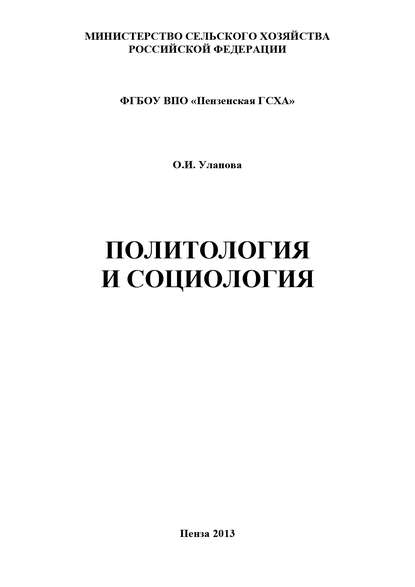 МИНИСТЕРСТВО СЕЛЬСКОГО ХОЗЯЙСТВА РОССИЙСКОЙ ФЕДЕРАЦИИ

ФГБОУ ВПО «Пензенская ГСХА»

О.И. Уланова

ПОЛИТОЛОГИЯ И СОЦИОЛОГИЯ

Пенза 2013